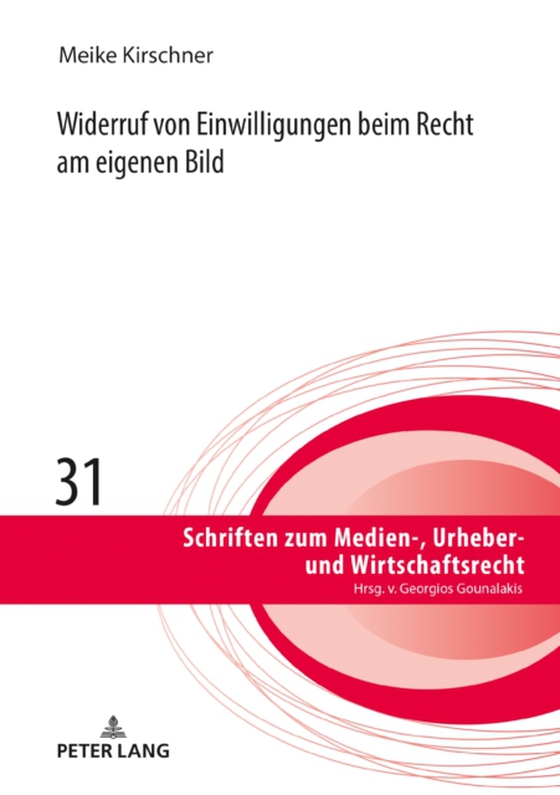 Meike Kirschner

Widerruf von Einwilligungen beim Recht am eigenen Bild

31

Schriften zum Medien-, Urheber- und Wirtschaftsrecht
Hrsg. v. Georgios Gounalakis

PETER LANG